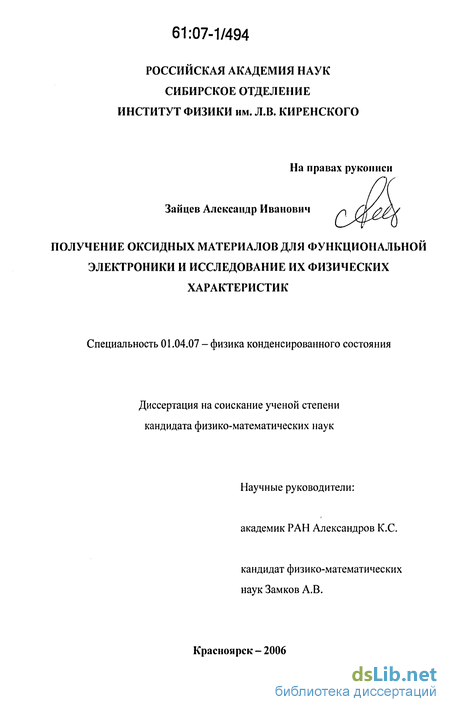 61:07-1/494

РОССИЙСКАЯ АКАДЕМИЯ НАУК
СИБИРСКОЕ ОТДЕЛЕНИЕ
ИНСТИТУТ ФИЗИКИ им. Л.В. КИРЕНСКОГО

На правах рукописи

Зайцев Александр Иванович

ПОЛУЧЕНИЕ ОКСИДНЫХ МАТЕРИАЛОВ ДЛЯ ФУНКЦИОНАЛЬНОЙ ЭЛЕКТРОНИКИ И ИССЛЕДОВАНИЕ ИХ ФИЗИЧЕСКИХ ХАРАКТЕРИСТИК

Специальность 01.04.07 – физика конденсированного состояния

Диссертация на соискание ученой степени
кандидата физико-математических наук

Научные руководители:

академик РАН Александров К.С.

кандидат физико-математических наук Замков А.В.

Красноярск – 2006

dsLib.net
библиотека диссертаций